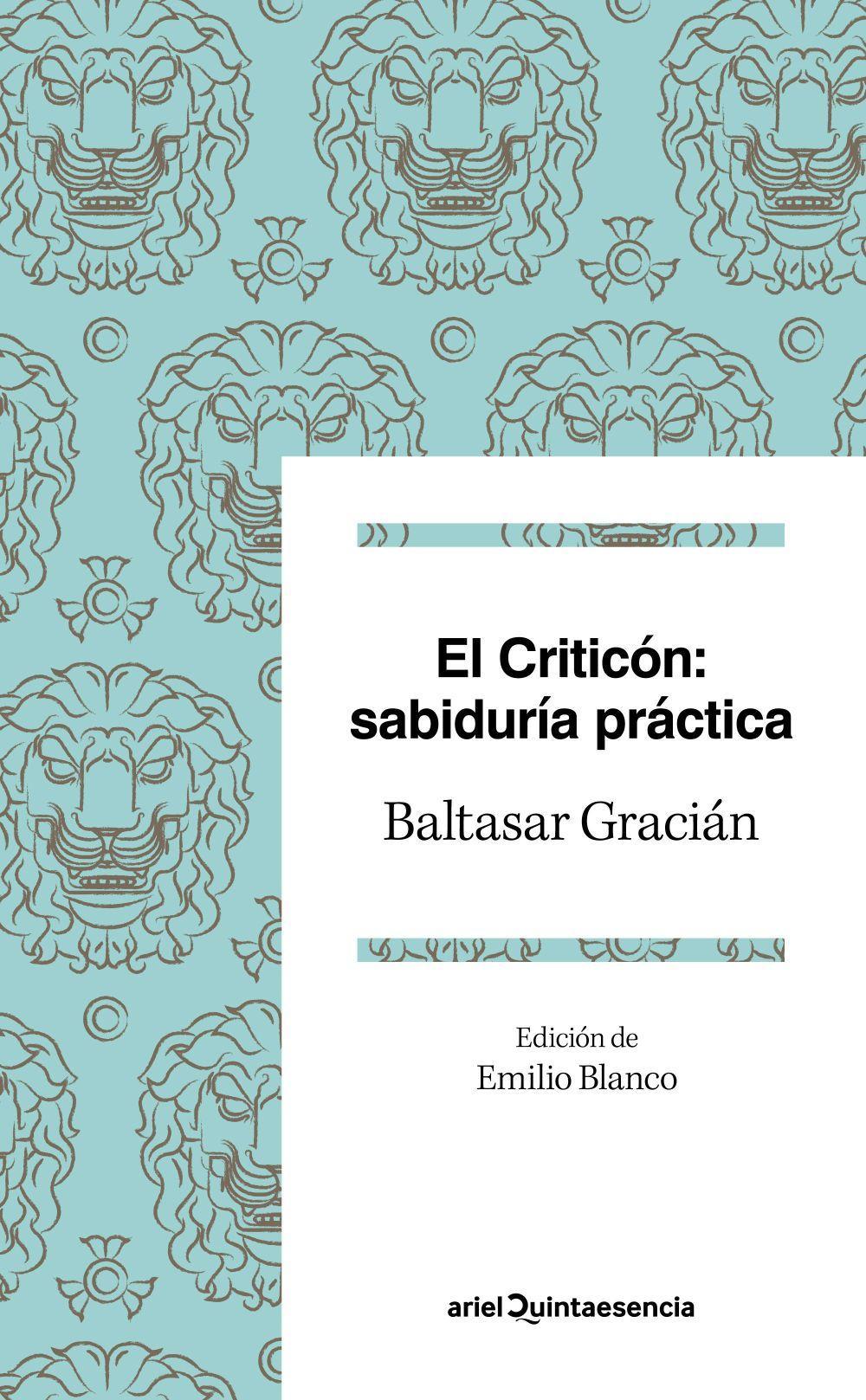 El Criticón:
sabiduría práctica

Baltasar Gracián

Edición de
Emilio Blanco

ariel Quintaesencia